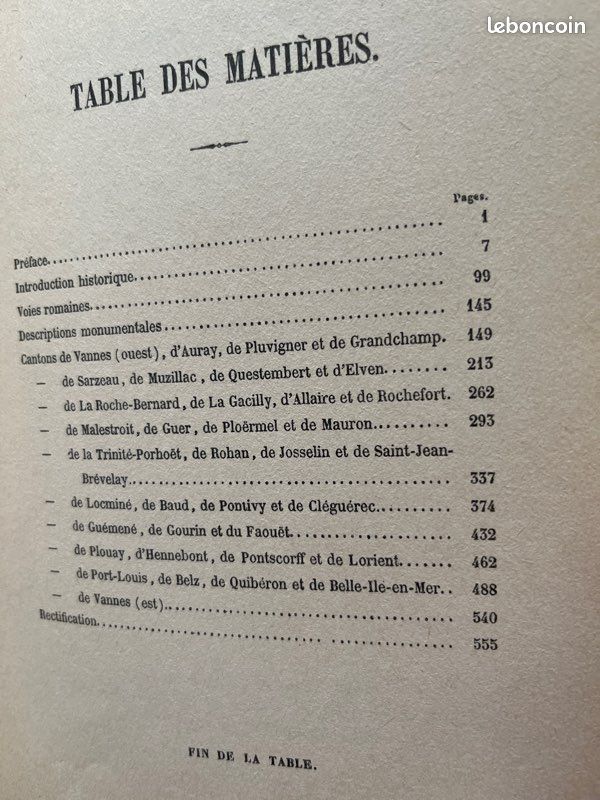 leboncoin

TABLE DES MATIÈRES.

| | Pages. |
|---|---|
| Préface | 1 |
| Introduction historique | 7 |
| Voies romaines | 99 |
| Descriptions monumentales | 145 |
| Cantons de Vannes (ouest), d'Auray, de Pluvigner et de Grandchamp. | 149 |
| — de Sarzeau, de Muzillac, de Questembert et d'Elven | 213 |
| — de La Roche-Bernard, de La Gacilly, d'Allaire et de Rochefort. | 262 |
| — de Malestroit, de Guer, de Ploërmel et de Mauron | 293 |
| — de la Trinité-Porhoët, de Rohan, de Josselin et de Saint-Jean-Brévelay | 337 |
| — de Locminé, de Baud, de Pontivy et de Cléguérec | 374 |
| — de Guémené, de Gourin et du Faouët | 432 |
| — de Plouay, d'Hennebont, de Pontscorff et de Lorient | 462 |
| — de Port-Louis, de Belz, de Quibéron et de Belle-Ile-en-Mer. | 488 |
| — de Vannes (est) | 540 |
| Rectification | 555 |

FIN DE LA TABLE.